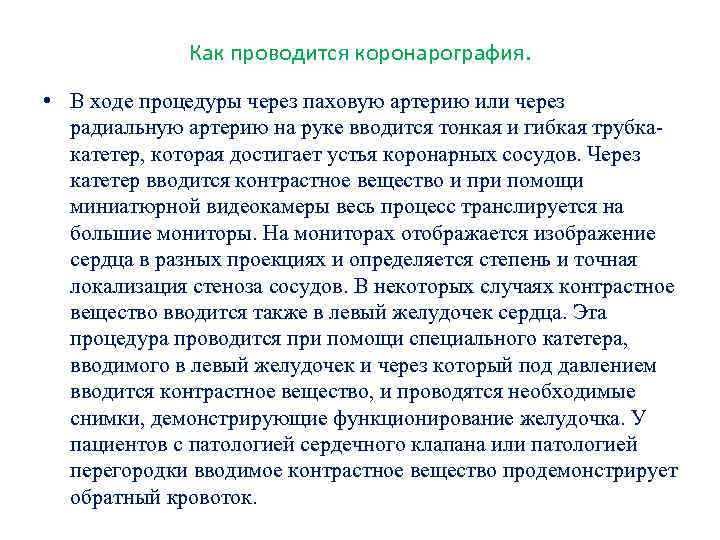 Как проводится коронарография.

• В ходе процедуры через паховую артерию или через радиальную артерию на руке вводится тонкая и гибкая трубка-катетер, которая достигает устья коронарных сосудов. Через катетер вводится контрастное вещество и при помощи миниатюрной видеокамеры весь процесс транслируется на большие мониторы. На мониторах отображается изображение сердца в разных проекциях и определяется степень и точная локализация стеноза сосудов. В некоторых случаях контрастное вещество вводится также в левый желудочек сердца. Эта процедура проводится при помощи специального катетера, вводимого в левый желудочек и через который под давлением вводится контрастное вещество, и проводятся необходимые снимки, демонстрирующие функционирование желудочка. У пациентов с патологией сердечного клапана или патологией перегородки вводимое контрастное вещество продемонстрирует обратный кровоток.